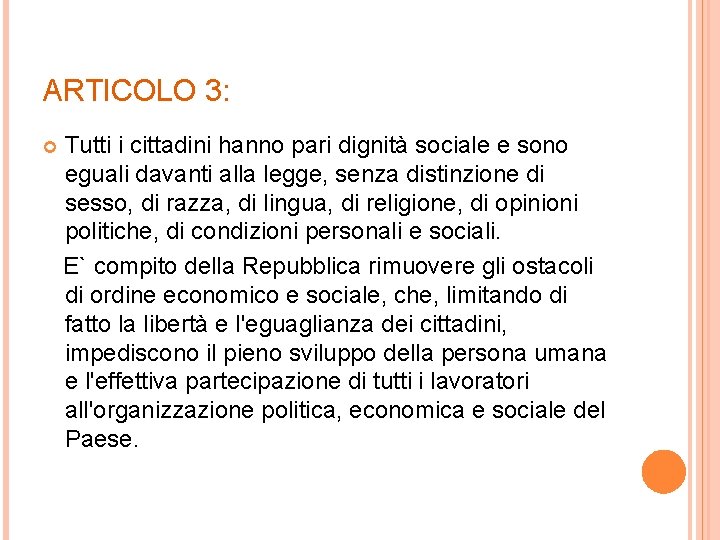 ARTICOLO 3:

Tutti i cittadini hanno pari dignità sociale e sono eguali davanti alla legge, senza distinzione di sesso, di razza, di lingua, di religione, di opinioni politiche, di condizioni personali e sociali.

E` compito della Repubblica rimuovere gli ostacoli di ordine economico e sociale, che, limitando di fatto la libertà e l'eguaglianza dei cittadini, impediscono il pieno sviluppo della persona umana e l'effettiva partecipazione di tutti i lavoratori all'organizzazione politica, economica e sociale del Paese.